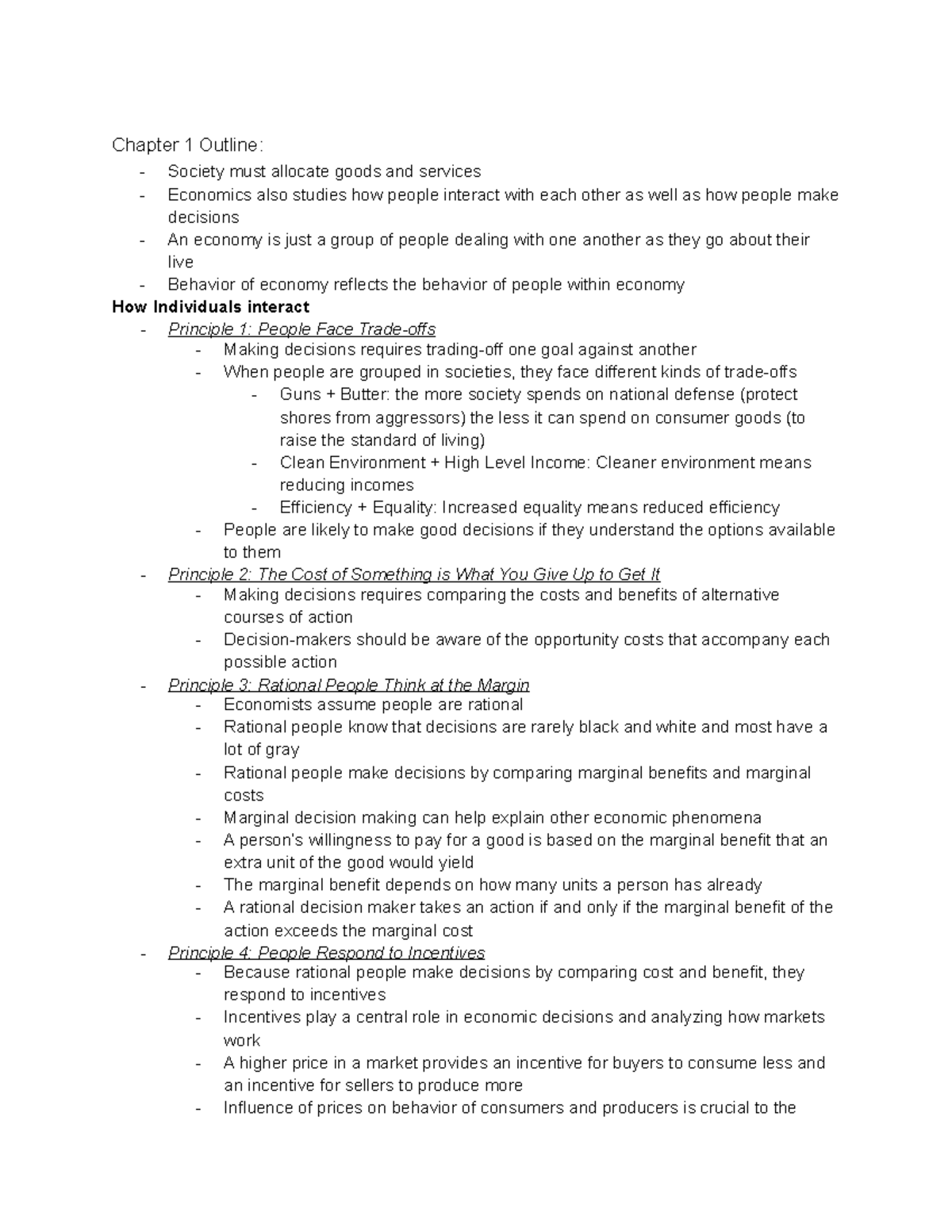 Chapter 1 Outline:
- Society must allocate goods and services
- Economics also studies how people interact with each other as well as how people make decisions
- An economy is just a group of people dealing with one another as they go about their live
- Behavior of economy reflects the behavior of people within economy

How Individuals interact
- Principle 1: People Face Trade-offs
- Making decisions requires trading-off one goal against another
- When people are grouped in societies, they face different kinds of trade-offs
- Guns + Butter: the more society spends on national defense (protect shores from aggressors) the less it can spend on consumer goods (to raise the standard of living)
- Clean Environment + High Level Income: Cleaner environment means reducing incomes
- Efficiency + Equality: Increased equality means reduced efficiency
- People are likely to make good decisions if they understand the options available to them
- Principle 2: The Cost of Something is What You Give Up to Get It
- Making decisions requires comparing the costs and benefits of alternative courses of action
- Decision-makers should be aware of the opportunity costs that accompany each possible action
- Principle 3: Rational People Think at the Margin
- Economists assume people are rational
- Rational people know that decisions are rarely black and white and most have a lot of gray
- Rational people make decisions by comparing marginal benefits and marginal costs
- Marginal decision making can help explain other economic phenomena
- A person's willingness to pay for a good is based on the marginal benefit that an extra unit of the good would yield
- The marginal benefit depends on how many units a person has already
- A rational decision maker takes an action if and only if the marginal benefit of the action exceeds the marginal cost
- Principle 4: People Respond to Incentives
- Because rational people make decisions by comparing cost and benefit, they respond to incentives
- Incentives play a central role in economic decisions and analyzing how markets work
- A higher price in a market provides an incentive for buyers to consume less and an incentive for sellers to produce more
- Influence of prices on behavior of consumers and producers is crucial to the